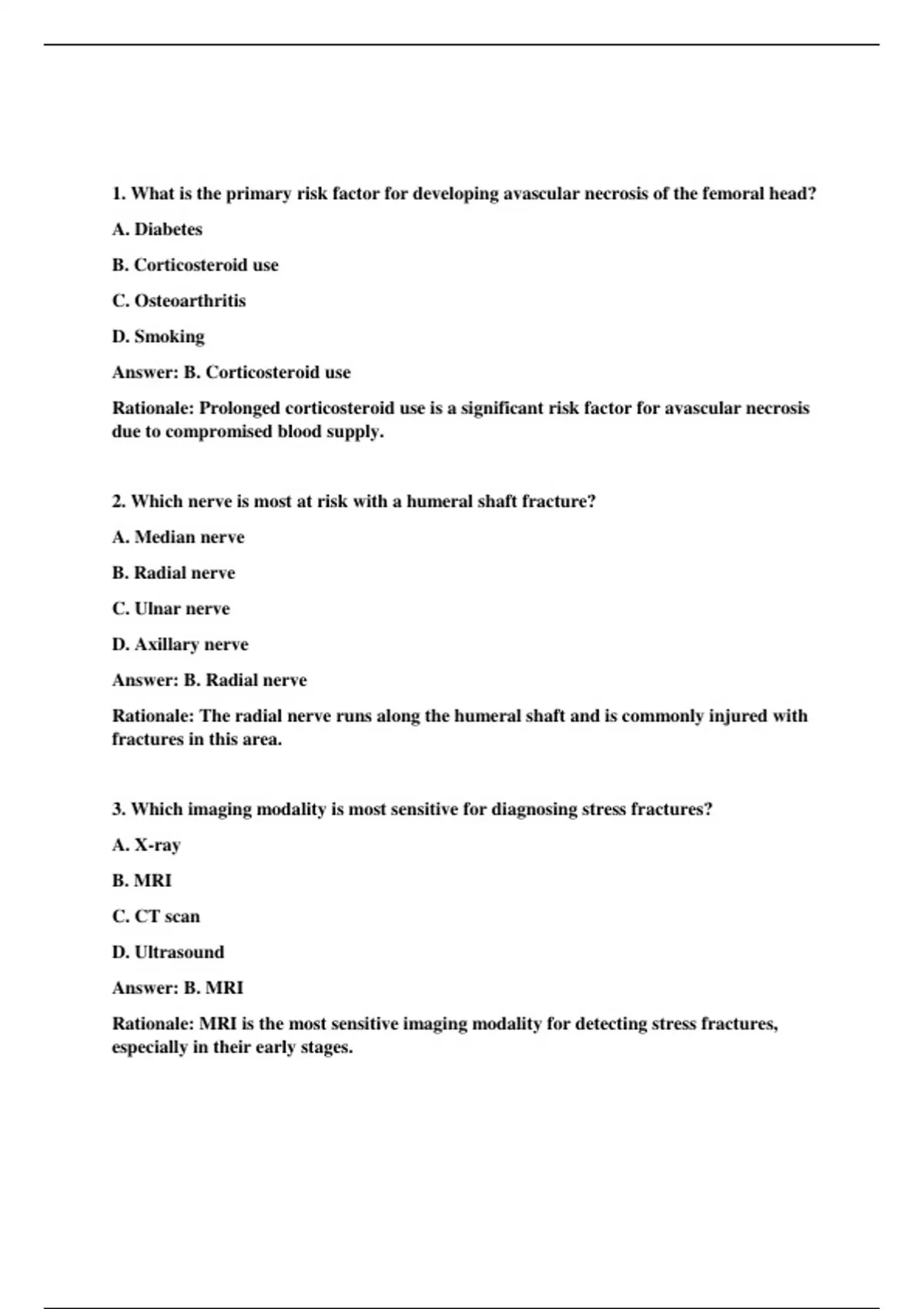 1. What is the primary risk factor for developing avascular necrosis of the femoral head?

A. Diabetes

B. Corticosteroid use

C. Osteoarthritis

D. Smoking

Answer: B. Corticosteroid use

Rationale: Prolonged corticosteroid use is a significant risk factor for avascular necrosis due to compromised blood supply.

2. Which nerve is most at risk with a humeral shaft fracture?

A. Median nerve

B. Radial nerve

C. Ulnar nerve

D. Axillary nerve

Answer: B. Radial nerve

Rationale: The radial nerve runs along the humeral shaft and is commonly injured with fractures in this area.

3. Which imaging modality is most sensitive for diagnosing stress fractures?

A. X-ray

B. MRI

C. CT scan

D. Ultrasound

Answer: B. MRI

Rationale: MRI is the most sensitive imaging modality for detecting stress fractures, especially in their early stages.